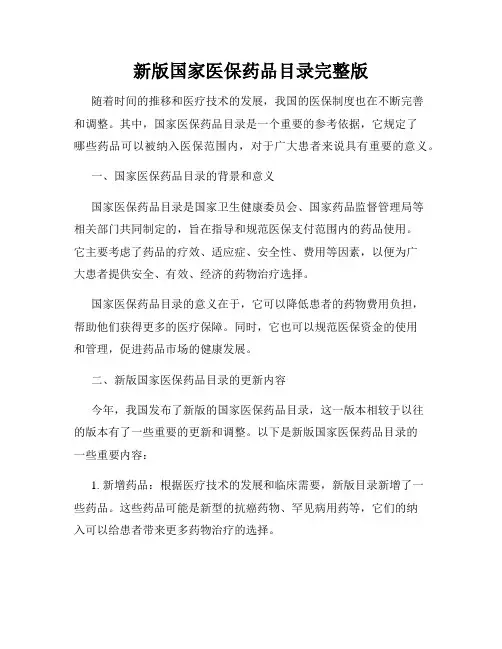 新版国家医保药品目录完整版

随着时间的推移和医疗技术的发展，我国的医保制度也在不断完善和调整。其中，国家医保药品目录是一个重要的参考依据，它规定了哪些药品可以被纳入医保范围内，对于广大患者来说具有重要的意义。

一、国家医保药品目录的背景和意义

国家医保药品目录是国家卫生健康委员会、国家药品监督管理局等相关部门共同制定的，旨在指导和规范医保支付范围内的药品使用。它主要考虑了药品的疗效、适应症、安全性、费用等因素，以便为广大患者提供安全、有效、经济的药物治疗选择。

国家医保药品目录的意义在于，它可以降低患者的药物费用负担，帮助他们获得更多的医疗保障。同时，它也可以规范医保资金的使用和管理，促进药品市场的健康发展。

二、新版国家医保药品目录的更新内容

今年，我国发布了新版的国家医保药品目录，这一版本相较于以往的版本有了一些重要的更新和调整。以下是新版国家医保药品目录的一些重要内容：

1. 新增药品：根据医疗技术的发展和临床需要，新版目录新增了一些药品。这些药品可能是新型的抗癌药物、罕见病用药等，它们的纳入可以给患者带来更多药物治疗的选择。